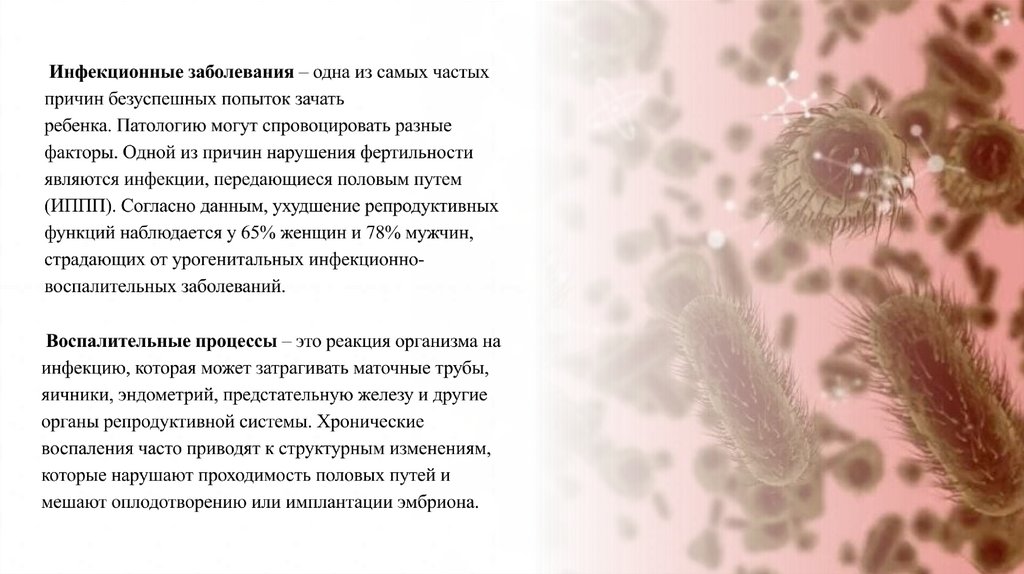 Инфекционные заболевания – одна из самых частых причин безуспешных попыток зачать ребенка. Патологию могут спровоцировать разные факторы. Одной из причин нарушения фертильности являются инфекции, передающиеся половым путем (ИППП). Согласно данным, ухудшение репродуктивных функций наблюдается у 65% женщин и 78% мужчин, страдающих от урогенитальных инфекционно-воспалительных заболеваний.

Воспалительные процессы – это реакция организма на инфекцию, которая может затрагивать маточные трубы, яичники, эндометрий, предстательную железу и другие органы репродуктивной системы. Хронические воспаления часто приводят к структурным изменениям, которые нарушают проходимость половых путей и мешают оплодотворению или имплантации эмбриона.